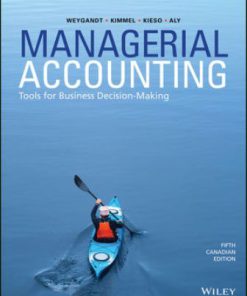 WEYGANDT • KIMMEL • KIESO • ALY

MANAGERIAL ACCOUNTING

Tools for Business Decision-Making

FIFTH CANADIAN EDITION

WILEY